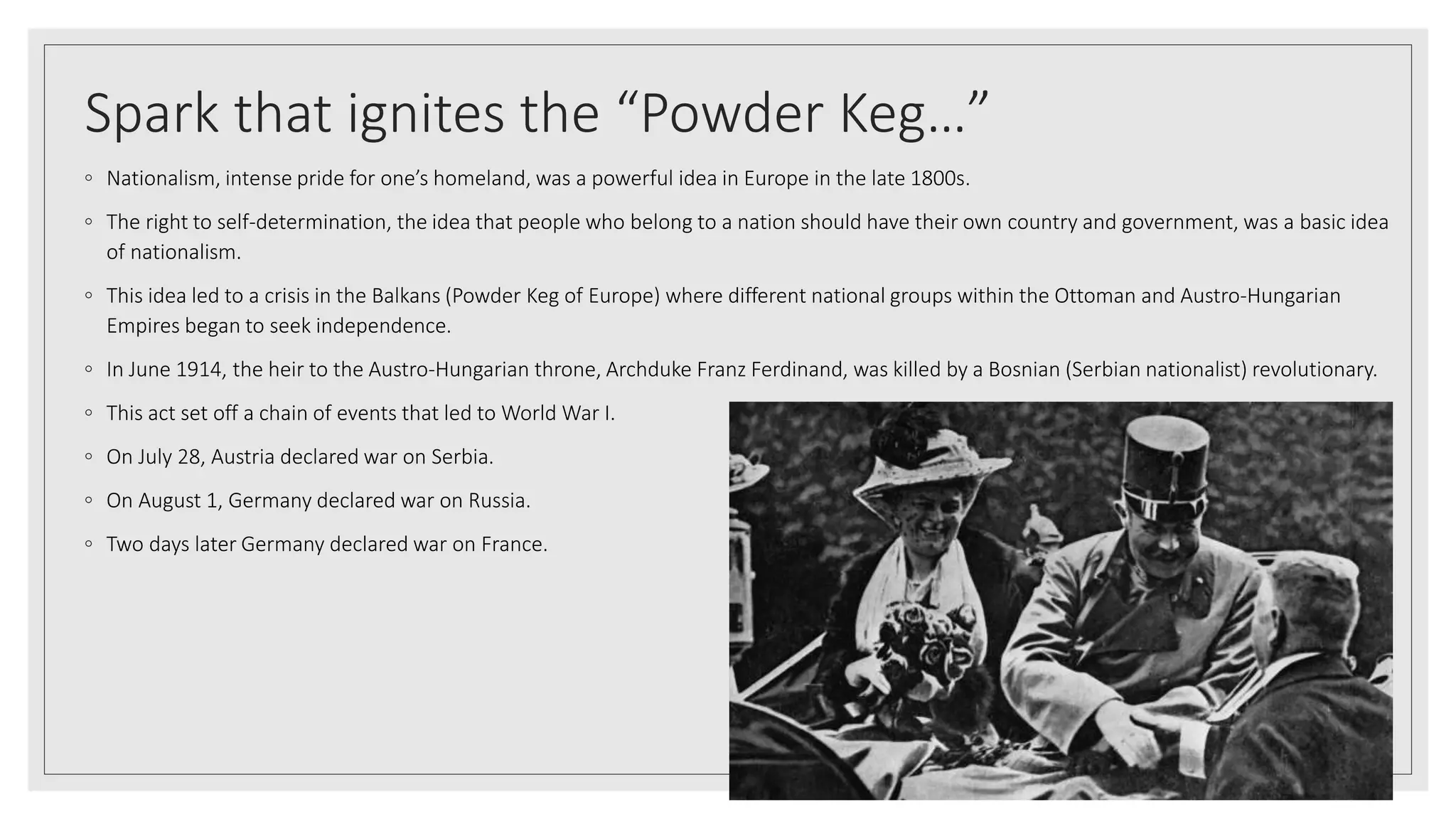 Spark that ignites the “Powder Keg…”

◦ Nationalism, intense pride for one’s homeland, was a powerful idea in Europe in the late 1800s.

◦ The right to self-determination, the idea that people who belong to a nation should have their own country and government, was a basic idea of nationalism.

◦ This idea led to a crisis in the Balkans (Powder Keg of Europe) where different national groups within the Ottoman and Austro-Hungarian Empires began to seek independence.

◦ In June 1914, the heir to the Austro-Hungarian throne, Archduke Franz Ferdinand, was killed by a Bosnian (Serbian nationalist) revolutionary.

◦ This act set off a chain of events that led to World War I.

◦ On July 28, Austria declared war on Serbia.

◦ On August 1, Germany declared war on Russia.

◦ Two days later Germany declared war on France.